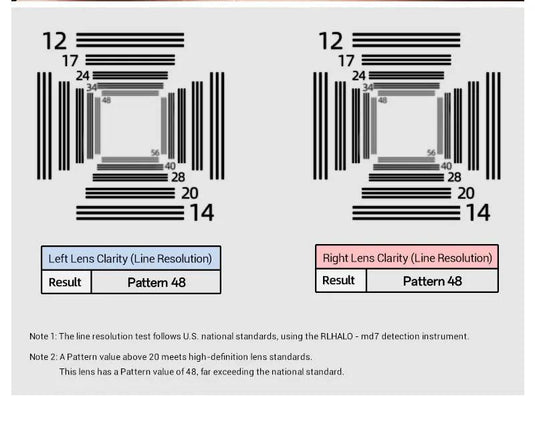 12
17
24
34
48
56
40
28
20
14

12
17
24
34
48
56
40
28
20
14

| Left Lens Clarity (Line Resolution) | |
|---|---|
| Result | Pattern 48 |

| Right Lens Clarity (Line Resolution) | |
|---|---|
| Result | Pattern 48 |

Note 1: The line resolution test follows U.S. national standards, using the RLHALO - md7 detection instrument.

Note 2: A Pattern value above 20 meets high-definition lens standards.
This lens has a Pattern value of 48, far exceeding the national standard.